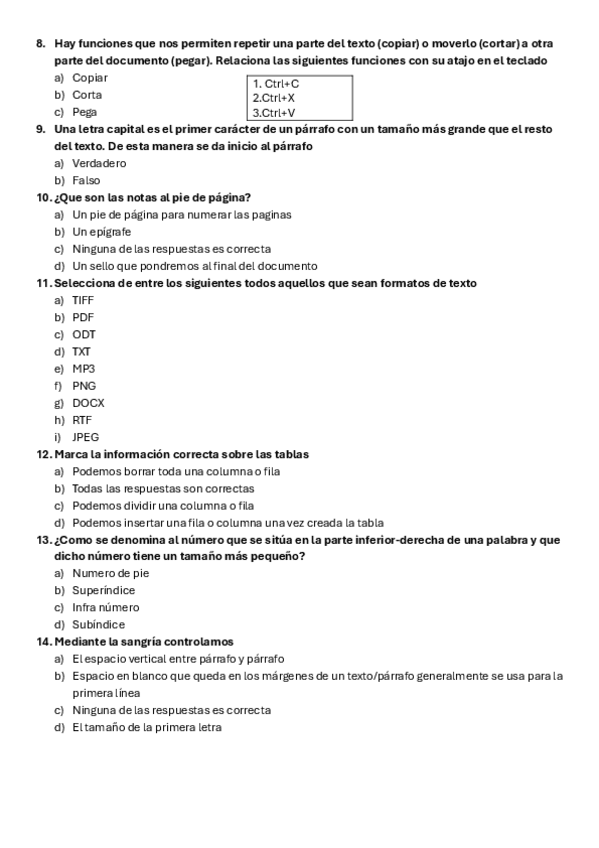 8. Hay funciones que nos permiten repetir una parte del texto (copiar) o moverlo (cortar) a otra parte del documento (pegar). Relaciona las siguientes funciones con su atajo en el teclado

a) Copiar
b) Corta
c) Pega

1. Ctrl+C
2.Ctrl+X
3.Ctrl+V

9. Una letra capital es el primer carácter de un párrafo con un tamaño más grande que el resto del texto. De esta manera se da inicio al párrafo
a) Verdadero
b) Falso

10. ¿Que son las notas al pie de página?
a) Un pie de página para numerar las paginas
b) Un epígrafe
c) Ninguna de las respuestas es correcta
d) Un sello que pondremos al final del documento

11. Selecciona de entre los siguientes todos aquellos que sean formatos de texto
a) TIFF
b) PDF
c) ODT
d) TXT
e) MP3
f) PNG
g) DOCX
h) RTF
i) JPEG

12. Marca la información correcta sobre las tablas
a) Podemos borrar toda una columna o fila
b) Todas las respuestas son correctas
c) Podemos dividir una columna o fila
d) Podemos insertar una fila o columna una vez creada la tabla

13. ¿Como se denomina al número que se sitúa en la parte inferior-derecha de una palabra y que dicho número tiene un tamaño más pequeño?
a) Numero de pie
b) Superíndice
c) Infra número
d) Subíndice

14. Mediante la sangría controlamos
a) El espacio vertical entre párrafo y párrafo
b) Espacio en blanco que queda en los márgenes de un texto/párrafo generalmente se usa para la primera línea
c) Ninguna de las respuestas es correcta
d) El tamaño de la primera letra